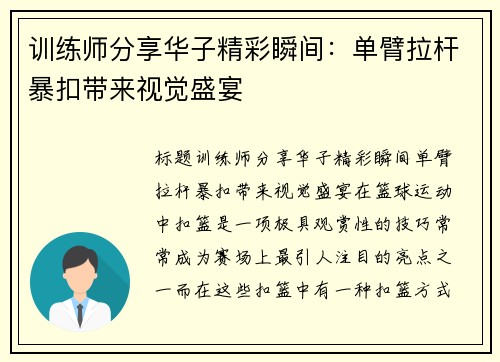 训练师分享华子精彩瞬间：单臂拉杆暴扣带来视觉盛宴

标题训练师分享华子精彩瞬间单臂拉杆暴扣带来视觉盛宴在篮球运动中扣篮是一项极具观赏性的技巧常常成为赛场上最引人注目的亮点之一而在这些扣篮中有一种扣篮方式